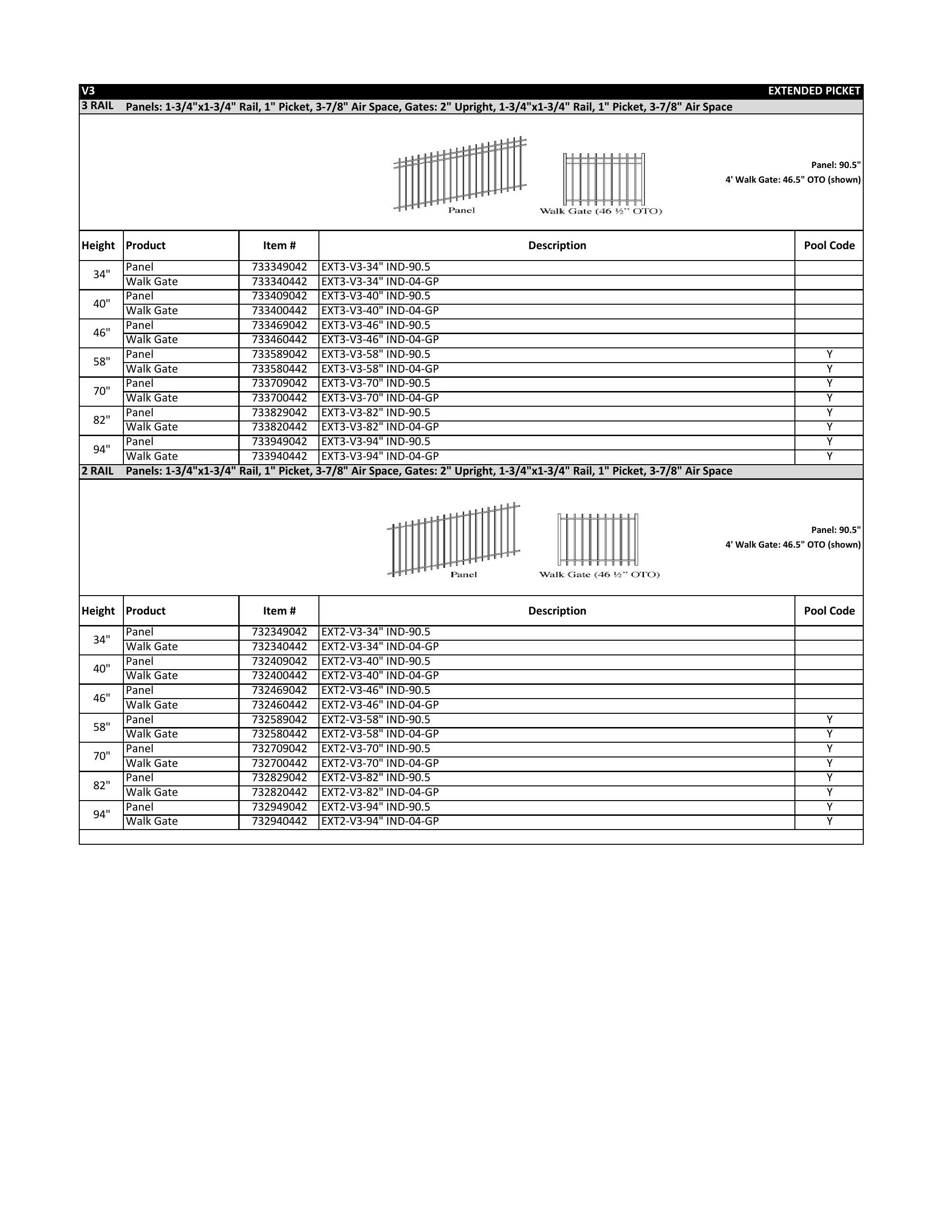 V3 EXTENDED PICKET

3 RAIL Panels: 1-3/4"x1-3/4" Rail, 1" Picket, 3-7/8" Air Space, Gates: 2" Upright, 1-3/4"x1-3/4" Rail, 1" Picket, 3-7/8" Air Space

Panel

Walk Gate (46 ½" OTO)

Panel: 90.5"
4' Walk Gate: 46.5" OTO (shown)

| Height | Product | Item # | Description | Pool Code |
|---|---|---|---|---|
| 34" | Panel | 733349042 | EXT3-V3-34" IND-90.5 | |
| | Walk Gate | 733340442 | EXT3-V3-34" IND-04-GP | |
| 40" | Panel | 733409042 | EXT3-V3-40" IND-90.5 | |
| | Walk Gate | 733400442 | EXT3-V3-40" IND-04-GP | |
| 46" | Panel | 733469042 | EXT3-V3-46" IND-90.5 | |
| | Walk Gate | 733460442 | EXT3-V3-46" IND-04-GP | |
| 58" | Panel | 733589042 | EXT3-V3-58" IND-90.5 | Y |
| | Walk Gate | 733580442 | EXT3-V3-58" IND-04-GP | Y |
| 70" | Panel | 733709042 | EXT3-V3-70" IND-90.5 | Y |
| | Walk Gate | 733700442 | EXT3-V3-70" IND-04-GP | Y |
| 82" | Panel | 733829042 | EXT3-V3-82" IND-90.5 | Y |
| | Walk Gate | 733820442 | EXT3-V3-82" IND-04-GP | Y |
| 94" | Panel | 733949042 | EXT3-V3-94" IND-90.5 | Y |
| | Walk Gate | 733940442 | EXT3-V3-94" IND-04-GP | Y |

2 RAIL Panels: 1-3/4"x1-3/4" Rail, 1" Picket, 3-7/8" Air Space, Gates: 2" Upright, 1-3/4"x1-3/4" Rail, 1" Picket, 3-7/8" Air Space

Panel

Walk Gate (46 ½" OTO)

Panel: 90.5"
4' Walk Gate: 46.5" OTO (shown)

| Height | Product | Item # | Description | Pool Code |
|---|---|---|---|---|
| 34" | Panel | 732349042 | EXT2-V3-34" IND-90.5 | |
| | Walk Gate | 732340442 | EXT2-V3-34" IND-04-GP | |
| 40" | Panel | 732409042 | EXT2-V3-40" IND-90.5 | |
| | Walk Gate | 732400442 | EXT2-V3-40" IND-04-GP | |
| 46" | Panel | 732469042 | EXT2-V3-46" IND-90.5 | |
| | Walk Gate | 732460442 | EXT2-V3-46" IND-04-GP | |
| 58" | Panel | 732589042 | EXT2-V3-58" IND-90.5 | Y |
| | Walk Gate | 732580442 | EXT2-V3-58" IND-04-GP | Y |
| 70" | Panel | 732709042 | EXT2-V3-70" IND-90.5 | Y |
| | Walk Gate | 732700442 | EXT2-V3-70" IND-04-GP | Y |
| 82" | Panel | 732829042 | EXT2-V3-82" IND-90.5 | Y |
| | Walk Gate | 732820442 | EXT2-V3-82" IND-04-GP | Y |
| 94" | Panel | 732949042 | EXT2-V3-94" IND-90.5 | Y |
| | Walk Gate | 732940442 | EXT2-V3-94" IND-04-GP | Y |